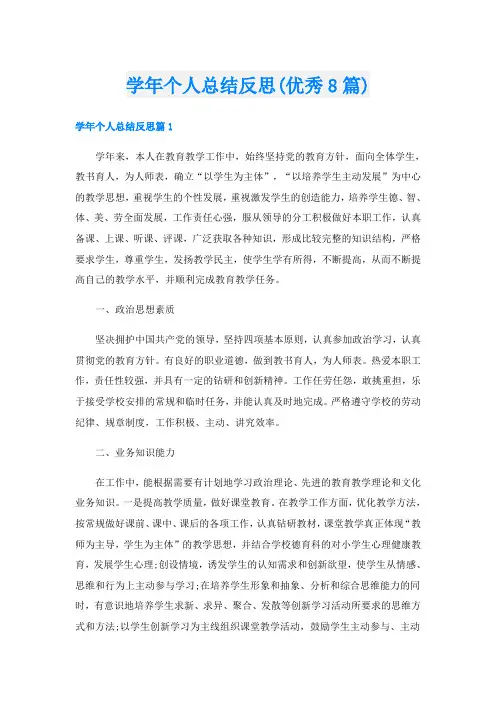 学年个人总结反思(优秀8篇)

学年个人总结反思篇1

学年来，本人在教育教学工作中，始终坚持党的教育方针，面向全体学生，教书育人，为人师表，确立“以学生为主体”，“以培养学生主动发展”为中心的教学思想，重视学生的个性发展，重视激发学生的创造能力，培养学生德、智、体、美、劳全面发展，工作责任心强，服从领导的分工积极做好本职工作，认真备课、上课、听课、评课，广泛获取各种知识，形成比较完整的知识结构，严格要求学生，尊重学生，发扬教学民主，使学生学有所得，不断提高，从而不断提高自己的教学水平，并顺利完成教育教学任务。

一、政治思想素质

坚决拥护中国共产党的领导，坚持四项基本原则，认真参加政治学习，认真贯彻党的教育方针。有良好的职业道德，做到教书育人，为人师表。热爱本职工作，责任性较强，并具有一定的钻研和创新精神。工作任劳任怨，敢挑重担，乐于接受学校安排的常规和临时任务，并能认真及时地完成。严格遵守学校的劳动纪律、规章制度，工作积极、主动、讲究效率。

二、业务知识能力

在工作中，能根据需要有计划地学习政治理论、先进的教育教学理论和文化业务知识。一是提高教学质量，做好课堂教育。在教学工作方面，优化教学方法，按常规做好课前、课中、课后的各项工作，认真钻研教材，课堂教学真正体现“教师为主导，学生为主体”的教学思想，并结合学校德育科的对小学生心理健康教育，发展学生心理;创设情境，诱发学生的认知需求和创新欲望，使学生从情感、思维和行为上主动参与学习;在培养学生形象和抽象、分析和综合思维能力的同时，有意识地培养学生求新、求异、聚合、发散等创新学习活动所要求的思维方式和方法;以学生创新学习为主线组织课堂教学活动，鼓励学生主动参与、主动